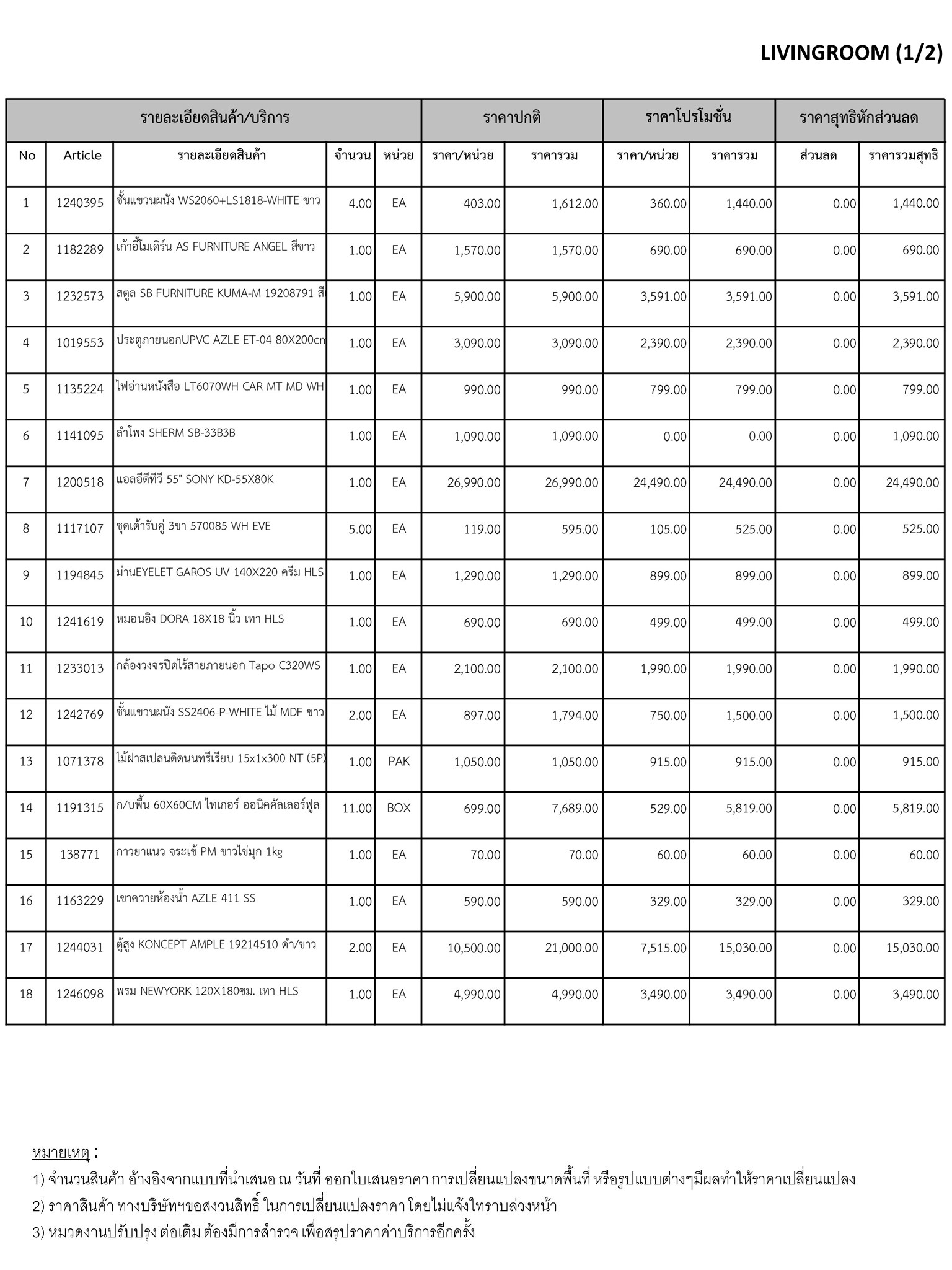 LIVINGROOM (1/2)

| รายละเอียดสินค้า/บริการ | | | | | ราคาปกติ | | ราคาโปรโมชั่น | | ราคาสุทธิหักส่วนลด | |
|---|---|---|---|---|---|---|---|---|---|---|
| No | Article | รายละเอียดสินค้า | จำนวน | หน่วย | ราคา/หน่วย | ราคารวม | ราคา/หน่วย | ราคารวม | ส่วนลด | ราคารวมสุทธิ |
| 1 | 1240395 | ชั้นแขวนผนัง WS2060+LS1818-WHITE ขาว | 4.00 | EA | 403.00 | 1,612.00 | 360.00 | 1,440.00 | 0.00 | 1,440.00 |
| 2 | 1182289 | เก้าอี้โมเดิร์น AS FURNITURE ANGEL สีขาว | 1.00 | EA | 1,570.00 | 1,570.00 | 690.00 | 690.00 | 0.00 | 690.00 |
| 3 | 1232573 | สตูล SB FURNITURE KUMA-M 19208791 สี | 1.00 | EA | 5,900.00 | 5,900.00 | 3,591.00 | 3,591.00 | 0.00 | 3,591.00 |
| 4 | 1019553 | ประตูภายนอกUPVC AZLE ET-04 80X200cm | 1.00 | EA | 3,090.00 | 3,090.00 | 2,390.00 | 2,390.00 | 0.00 | 2,390.00 |
| 5 | 1135224 | ไฟอ่านหนังสือ LT6070WH CAR MT MD WH | 1.00 | EA | 990.00 | 990.00 | 799.00 | 799.00 | 0.00 | 799.00 |
| 6 | 1141095 | ลำโพง SHERM SB-33B3B | 1.00 | EA | 1,090.00 | 1,090.00 | 0.00 | 0.00 | 0.00 | 1,090.00 |
| 7 | 1200518 | แอลอีดีทีวี 55" SONY KD-55X80K | 1.00 | EA | 26,990.00 | 26,990.00 | 24,490.00 | 24,490.00 | 0.00 | 24,490.00 |
| 8 | 1117107 | ชุดเต้ารับคู่ 3ขา 570085 WH EVE | 5.00 | EA | 119.00 | 595.00 | 105.00 | 525.00 | 0.00 | 525.00 |
| 9 | 1194845 | ม่านEYELET GAROS UV 140X220 ครีม HLS | 1.00 | EA | 1,290.00 | 1,290.00 | 899.00 | 899.00 | 0.00 | 899.00 |
| 10 | 1241619 | หมอนอิง DORA 18X18 นิ้ว เทา HLS | 1.00 | EA | 690.00 | 690.00 | 499.00 | 499.00 | 0.00 | 499.00 |
| 11 | 1233013 | กล้องวงจรปิดไร้สายภายนอก Tapo C320WS | 1.00 | EA | 2,100.00 | 2,100.00 | 1,990.00 | 1,990.00 | 0.00 | 1,990.00 |
| 12 | 1242769 | ชั้นแขวนผนัง SS2406-P-WHITE ไม้ MDF ขาว | 2.00 | EA | 897.00 | 1,794.00 | 750.00 | 1,500.00 | 0.00 | 1,500.00 |
| 13 | 1071378 | ไม้ฝาสเปลนดิดนนทรีเรียบ 15x1x300 NT (5P) | 1.00 | PAK | 1,050.00 | 1,050.00 | 915.00 | 915.00 | 0.00 | 915.00 |
| 14 | 1191315 | ก/บพื้น 60X60CM ไทเกอร์ ออนิคคัลเลอร์ฟูล | 11.00 | BOX | 699.00 | 7,689.00 | 529.00 | 5,819.00 | 0.00 | 5,819.00 |
| 15 | 138771 | กาวยาแนว จระเข้ PM ขาวไข่มุก 1kg | 1.00 | EA | 70.00 | 70.00 | 60.00 | 60.00 | 0.00 | 60.00 |
| 16 | 1163229 | เขาควายห้องน้ำ AZLE 411 SS | 1.00 | EA | 590.00 | 590.00 | 329.00 | 329.00 | 0.00 | 329.00 |
| 17 | 1244031 | ตู้สูง KONCEPT AMPLE 19214510 ดำ/ขาว | 2.00 | EA | 10,500.00 | 21,000.00 | 7,515.00 | 15,030.00 | 0.00 | 15,030.00 |
| 18 | 1246098 | พรม NEWYORK 120X180ซม. เทา HLS | 1.00 | EA | 4,990.00 | 4,990.00 | 3,490.00 | 3,490.00 | 0.00 | 3,490.00 |

หมายเหตุ :
1) จำนวนสินค้า อ้างอิงจากแบบที่นำเสนอ ณ วันที่ ออกใบเสนอราคา การเปลี่ยนแปลงขนาดพื้นที่ หรือรูปแบบต่างๆมีผลทำให้ราคาเปลี่ยนแปลง
2) ราคาสินค้า ทางบริษัทฯขอสงวนสิทธิ์ ในการเปลี่ยนแปลงราคา โดยไม่แจ้งให้ทราบล่วงหน้า
3) หมวดงานปรับปรุง ต่อเติม ต้องมีการสำรวจ เพื่อสรุปราคาค่าบริการอีกครั้ง